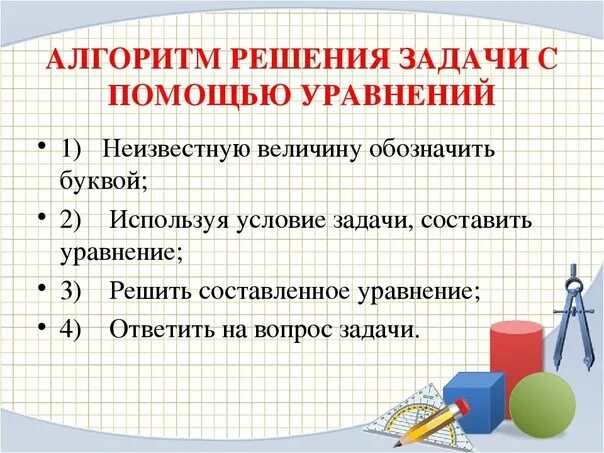 АЛГОРИТМ РЕШЕНИЯ ЗАДАЧИ С ПОМОЩЬЮ УРАВНЕНИЙ

• 1) Неизвестную величину обозначить буквой;

• 2) Используя условие задачи, составить уравнение;

• 3) Решить составленное уравнение;

• 4) Ответить на вопрос задачи.